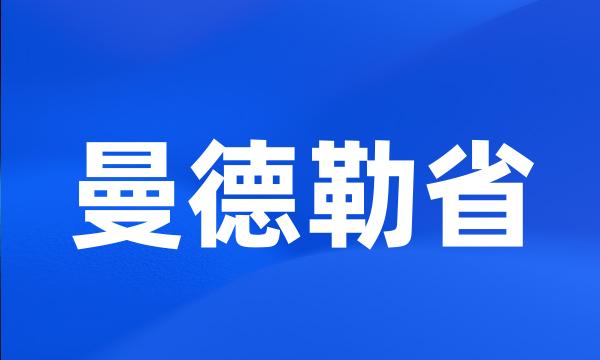 曼德勒省